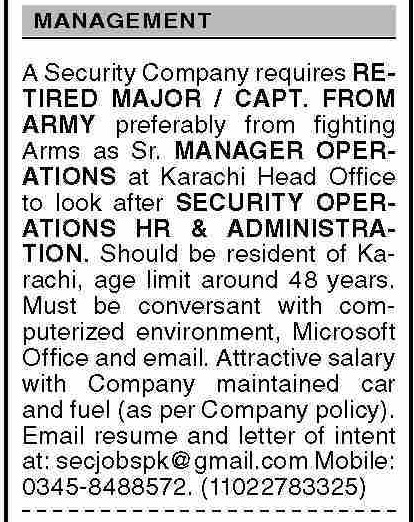 MANAGEMENT

A Security Company requires RETIRED MAJOR / CAPT. FROM ARMY preferably from fighting Arms as Sr. MANAGER OPERATIONS at Karachi Head Office to look after SECURITY OPERATIONS HR & ADMINISTRATION. Should be resident of Karachi, age limit around 48 years. Must be conversant with computerized environment, Microsoft Office and email. Attractive salary with Company maintained car and fuel (as per Company policy). Email resume and letter of intent at: secjobspk@gmail.com Mobile: 0345-8488572. (11022783325)